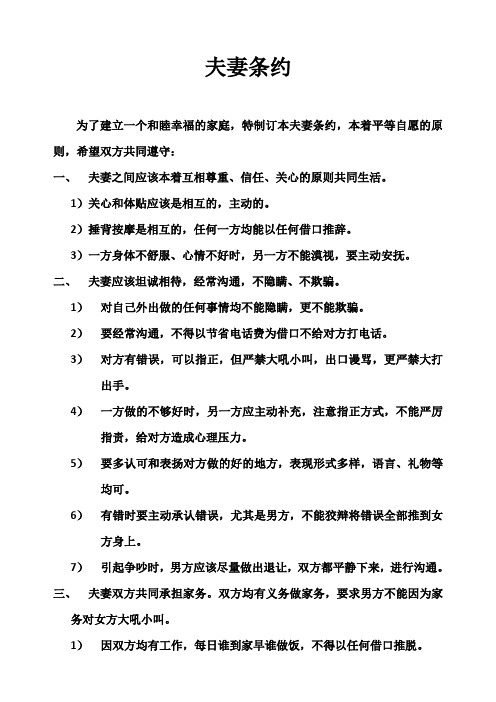 夫妻条约

为了建立一个和睦幸福的家庭，特制订本夫妻条约，本着平等自愿的原则，希望双方共同遵守：

一、 夫妻之间应该本着互相尊重、信任、关心的原则共同生活。

1）关心和体贴应该是相互的，主动的。

2）捶背按摩是相互的，任何一方均能以任何借口推辞。

3）一方身体不舒服、心情不好时，另一方不能漠视，要主动安抚。

二、 夫妻应该坦诚相待，经常沟通，不隐瞒、不欺骗。

1） 对自己外出做的任何事情均不能隐瞒，更不能欺骗。

2） 要经常沟通，不得以节省电话费为借口不给对方打电话。

3） 对方有错误，可以指正，但严禁大吼小叫，出口谩骂，更严禁大打出手。

4） 一方做的不够好时，另一方应主动补充，注意指正方式，不能严厉指责，给对方造成心理压力。

5） 要多认可和表扬对方做的好的地方，表现形式多样，语言、礼物等均可。

6） 有错时要主动承认错误，尤其是男方，不能狡辩将错误全部推到女方身上。

7） 引起争吵时，男方应该尽量做出退让，双方都平静下来，进行沟通。

三、 夫妻双方共同承担家务。双方均有义务做家务，要求男方不能因为家务对女方大吼小叫。

1） 因双方均有工作，每日谁到家早谁做饭，不得以任何借口推脱。